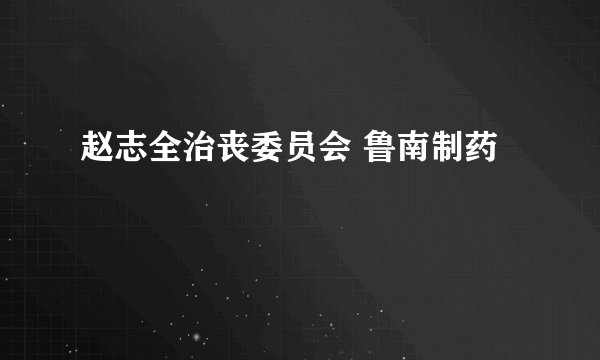 赵志全治丧委员会 鲁南制药